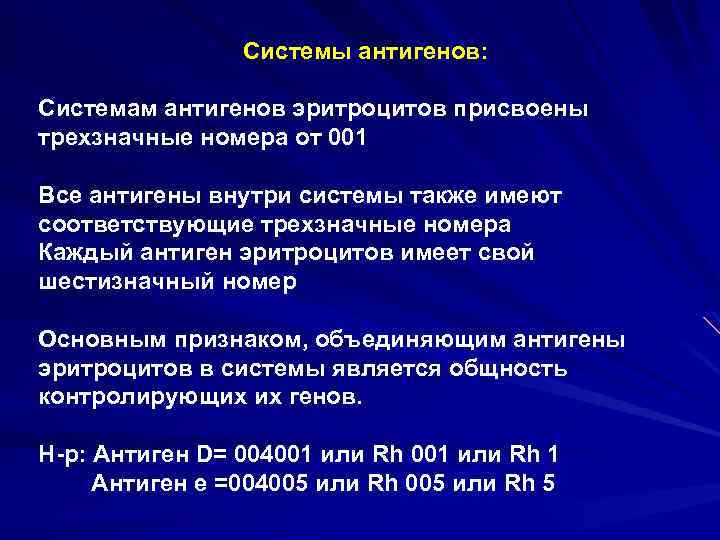 Системы антигенов:

Системам антигенов эритроцитов присвоены трехзначные номера от 001

Все антигены внутри системы также имеют соответствующие трехзначные номера
Каждый антиген эритроцитов имеет свой шестизначный номер

Основным признаком, объединяющим антигены эритроцитов в системы является общность контролирующих их генов.

Н-р: Антиген D= 004001 или Rh 001 или Rh 1
Антиген е =004005 или Rh 005 или Rh 5